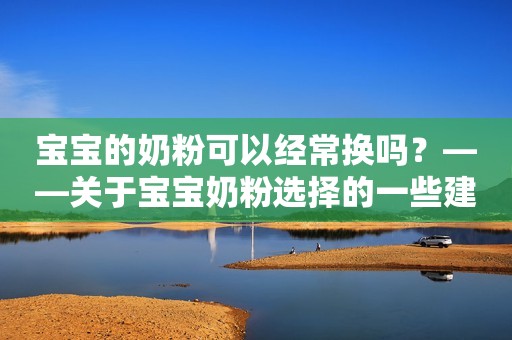 宝宝的奶粉可以经常换吗？——关于宝宝奶粉选择的一些建